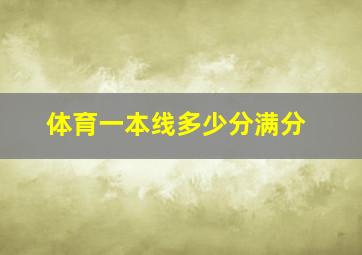 体育一本线多少分满分